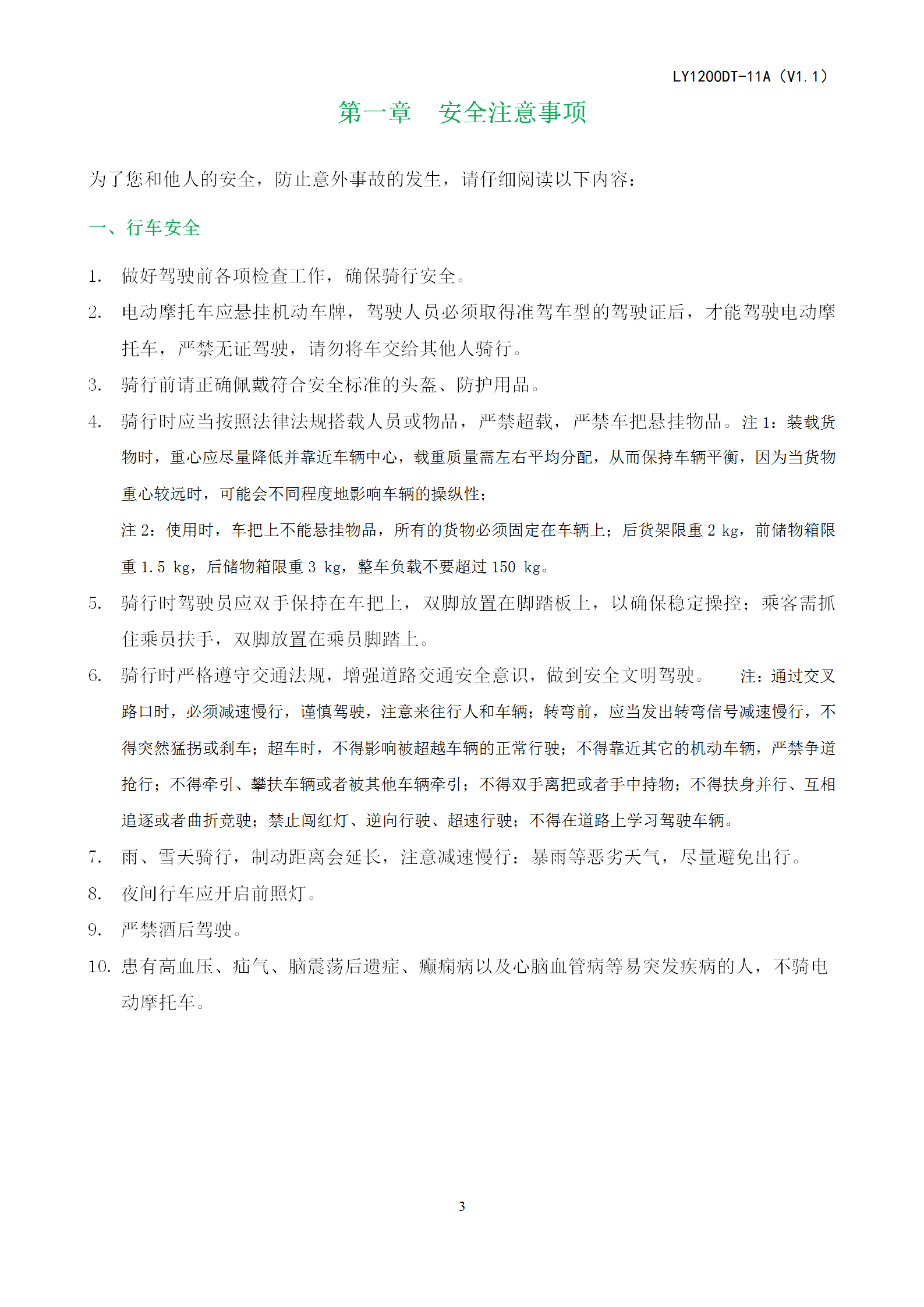 LY1200DT-11A（V1.1）

第一章　安全注意事项

为了您和他人的安全，防止意外事故的发生，请仔细阅读以下内容：

一、行车安全

1. 做好驾驶前各项检查工作，确保骑行安全。

2. 电动摩托车应悬挂机动车牌，驾驶人员必须取得准驾车型的驾驶证后，才能驾驶电动摩托车，严禁无证驾驶，请勿将车交给其他人骑行。

3. 骑行前请正确佩戴符合安全标准的头盔、防护用品。

4. 骑行时应当按照法律法规搭载人员或物品，严禁超载，严禁车把悬挂物品。注 1：装载货物时，重心应尽量降低并靠近车辆中心，载重质量需左右平均分配，从而保持车辆平衡，因为当货物重心较远时，可能会不同程度地影响车辆的操纵性；

注 2：使用时，车把上不能悬挂物品，所有的货物必须固定在车辆上；后货架限重 2 kg，前储物箱限重 1.5 kg，后储物箱限重 3 kg，整车负载不要超过 150 kg。

5. 骑行时驾驶员应双手保持在车把上，双脚放置在脚踏板上，以确保稳定操控；乘客需抓住乘员扶手，双脚放置在乘员脚踏上。

6. 骑行时严格遵守交通法规，增强道路交通安全意识，做到安全文明驾驶。　注：通过交叉路口时，必须减速慢行，谨慎驾驶，注意来往行人和车辆；转弯前，应当发出转弯信号减速慢行，不得突然猛拐或刹车；超车时，不得影响被超越车辆的正常行驶；不得靠近其它的机动车辆，严禁争道抢行；不得牵引、攀扶车辆或者被其他车辆牵引；不得双手离把或者手中持物；不得扶身并行、互相追逐或者曲折竞驶；禁止闯红灯、逆向行驶、超速行驶；不得在道路上学习驾驶车辆。

7. 雨、雪天骑行，制动距离会延长，注意减速慢行：暴雨等恶劣天气，尽量避免出行。

8. 夜间行车应开启前照灯。

9. 严禁酒后驾驶。

10. 患有高血压、疝气、脑震荡后遗症、癫痫病以及心脑血管病等易突发疾病的人，不骑电动摩托车。

3